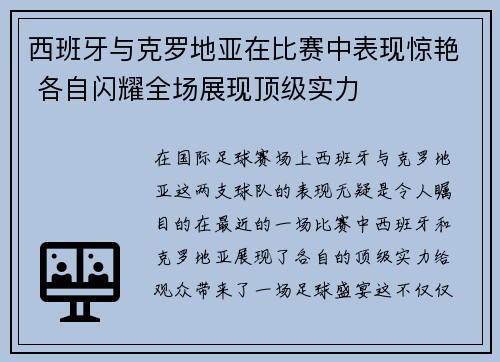 西班牙与克罗地亚在比赛中表现惊艳 各自闪耀全场展现顶级实力

在国际足球赛场上西班牙与克罗地亚这两支球队的表现无疑是令人瞩目的在最近的一场比赛中西班牙和克罗地亚展现了各自的顶级实力给观众带来了一场足球盛宴这不仅仅